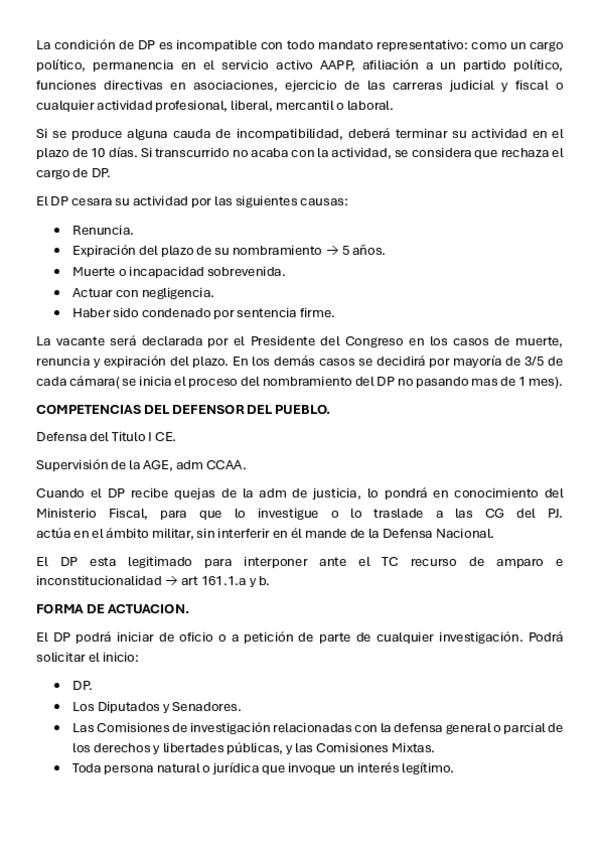 La condición de DP es incompatible con todo mandato representativo: como un cargo político, permanencia en el servicio activo AAPP, afiliación a un partido político, funciones directivas en asociaciones, ejercicio de las carreras judicial y fiscal o cualquier actividad profesional, liberal, mercantil o laboral.

Si se produce alguna cauda de incompatibilidad, deberá terminar su actividad en el plazo de 10 días. Si transcurrido no acaba con la actividad, se considera que rechaza el cargo de DP.

El DP cesara su actividad por las siguientes causas:

- Renuncia.
- Expiración del plazo de su nombramiento → 5 años.
- Muerte o incapacidad sobrevenida.
- Actuar con negligencia.
- Haber sido condenado por sentencia firme.

La vacante será declarada por el Presidente del Congreso en los casos de muerte, renuncia y expiración del plazo. En los demás casos se decidirá por mayoría de 3/5 de cada cámara( se inicia el proceso del nombramiento del DP no pasando mas de 1 mes).

COMPETENCIAS DEL DEFENSOR DEL PUEBLO.

Defensa del Título I CE.

Supervisión de la AGE, adm CCAA.

Cuando el DP recibe quejas de la adm de justicia, lo pondrá en conocimiento del Ministerio Fiscal, para que lo investigue o lo traslade a las CG del PJ. actúa en el ámbito militar, sin interferir en él mande de la Defensa Nacional.

El DP esta legitimado para interponer ante el TC recurso de amparo e inconstitucionalidad → art 161.1.a y b.

FORMA DE ACTUACION.

El DP podrá iniciar de oficio o a petición de parte de cualquier investigación. Podrá solicitar el inicio:

- DP.
- Los Diputados y Senadores.
- Las Comisiones de investigación relacionadas con la defensa general o parcial de los derechos y libertades públicas, y las Comisiones Mixtas.
- Toda persona natural o jurídica que invoque un interés legítimo.